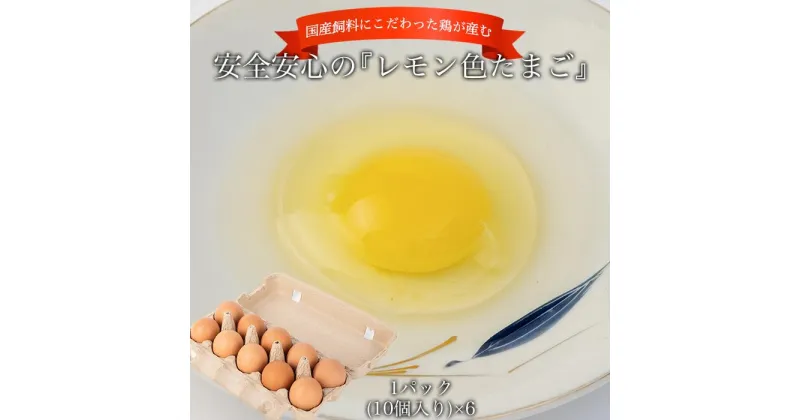 国産飼料にこだわった鶏が産む

安全安心の『レモン色たまご』

1パック
(10個入り)×6